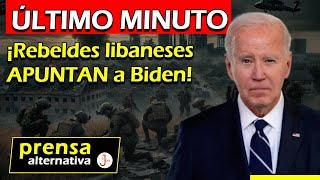 ÚLTIMO MINUTO

¡Rebeldes libaneses APUNTAN a Biden!

prensa alternativa